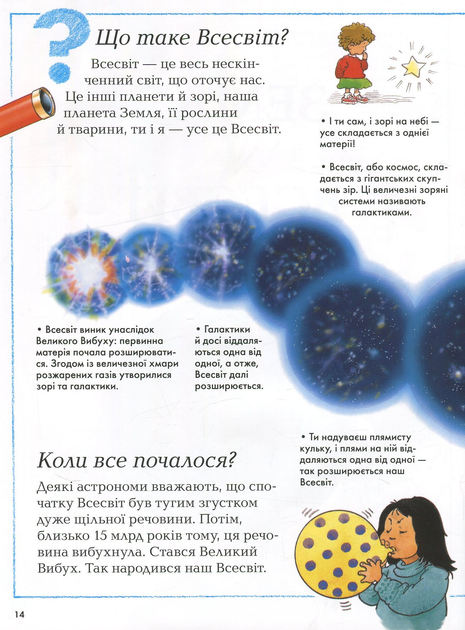 Що таке Всесвіт?

Всесвіт — це весь нескінченний світ, що оточує нас. Це інші планети й зорі, наша планета Земля, її рослини й тварини, ти і я — усе це Всесвіт.

• І ти сам, і зорі на небі — усе складається з однієї матерії!

• Всесвіт, або космос, складається з гігантських скупчень зір. Ці величезні зоряні системи називають галактиками.

• Всесвіт виник унаслідок Великого Вибуху: первинна матерія почала розширюватися. Згодом із величезної хмари розжарених газів утворилися зорі та галактики.

• Галактики й досі віддаляються одна від одної, а отже, Всесвіт далі розширюється.

• Ти надуваєш плямисту кульку, і плями на ній віддаляються одна від одної — так розширюється наш Всесвіт.

Коли все почалося?

Деякі астрономи вважають, що спочатку Всесвіт був тугим згустком дуже щільної речовини. Потім, близько 15 млрд років тому, ця речовина вибухнула. Стався Великий Вибух. Так народився наш Всесвіт.

14